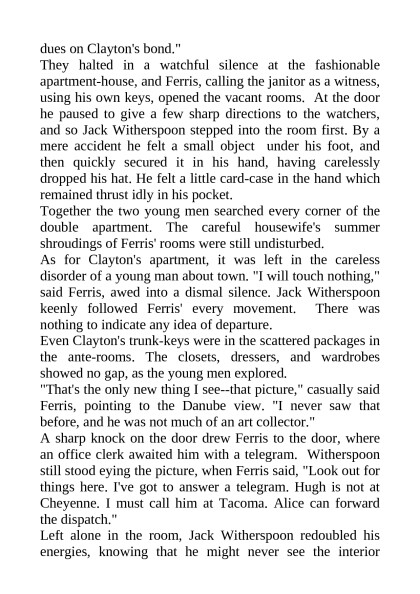 dues on Clayton's bond."

They halted in a watchful silence at the fashionable apartment-house, and Ferris, calling the janitor as a witness, using his own keys, opened the vacant rooms. At the door he paused to give a few sharp directions to the watchers, and so Jack Witherspoon stepped into the room first. By a mere accident he felt a small object under his foot, and then quickly secured it in his hand, having carelessly dropped his hat. He felt a little card-case in the hand which remained thrust idly in his pocket.

Together the two young men searched every corner of the double apartment. The careful housewife's summer shroudings of Ferris' rooms were still undisturbed.

As for Clayton's apartment, it was left in the careless disorder of a young man about town. "I will touch nothing," said Ferris, awed into a dismal silence. Jack Witherspoon keenly followed Ferris' every movement. There was nothing to indicate any idea of departure.

Even Clayton's trunk-keys were in the scattered packages in the ante-rooms. The closets, dressers, and wardrobes showed no gap, as the young men explored.

"That's the only new thing I see--that picture," casually said Ferris, pointing to the Danube view. "I never saw that before, and he was not much of an art collector."

A sharp knock on the door drew Ferris to the door, where an office clerk awaited him with a telegram. Witherspoon still stood eying the picture, when Ferris said, "Look out for things here. I've got to answer a telegram. Hugh is not at Cheyenne. I must call him at Tacoma. Alice can forward the dispatch."

Left alone in the room, Jack Witherspoon redoubled his energies, knowing that he might never see the interior